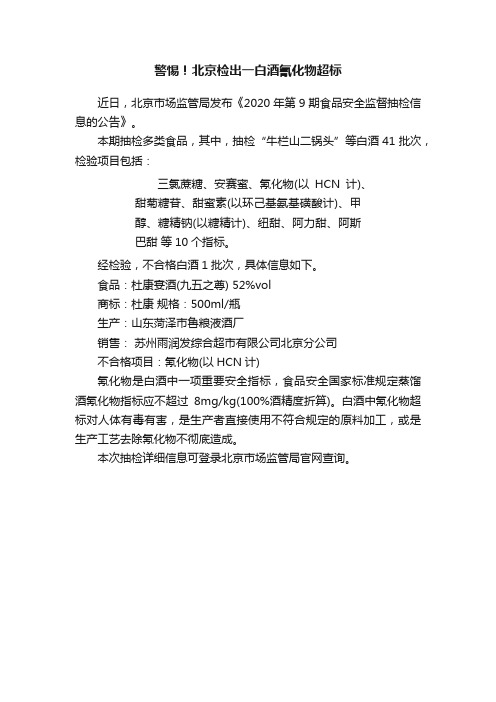 警惕！北京检出一白酒氰化物超标

近日，北京市场监管局发布《2020 年第 9 期食品安全监督抽检信息的公告》。

本期抽检多类食品，其中，抽检“牛栏山二锅头”等白酒 41 批次，检验项目包括：

三氯蔗糖、安赛蜜、氰化物(以 HCN 计)、甜菊糖苷、甜蜜素(以环己基氨基磺酸计)、甲醇、糖精钠(以糖精计)、纽甜、阿力甜、阿斯巴甜 等 10 个指标。

经检验，不合格白酒 1 批次，具体信息如下。

食品：杜康宴酒(九五之尊) 52%vol

商标：杜康 规格：500ml/瓶

生产：山东菏泽市鲁粮液酒厂

销售： 苏州雨润发综合超市有限公司北京分公司

不合格项目：氰化物(以 HCN 计)

氰化物是白酒中一项重要安全指标，食品安全国家标准规定蒸馏酒氰化物指标应不超过 8mg/kg(100%酒精度折算)。白酒中氰化物超标对人体有毒有害，是生产者直接使用不符合规定的原料加工，或是生产工艺去除氰化物不彻底造成。

本次抽检详细信息可登录北京市场监管局官网查询。